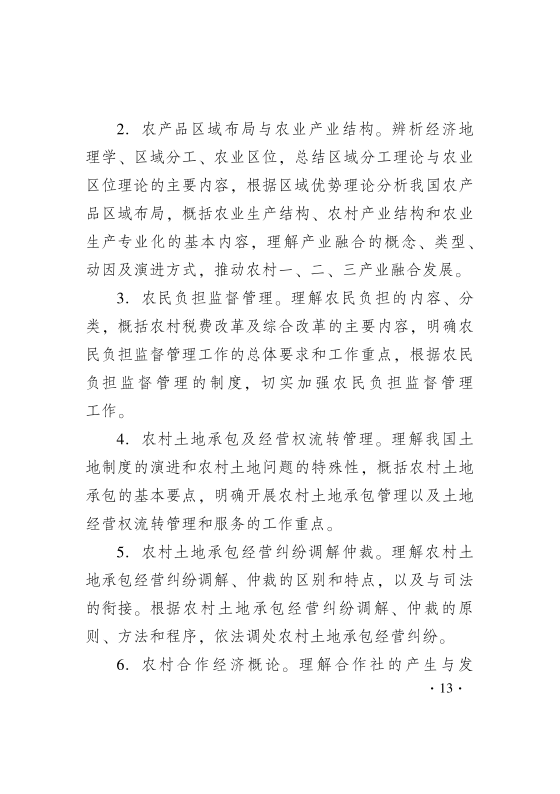 2. 农产品区域布局与农业产业结构。辨析经济地理学、区域分工、农业区位，总结区域分工理论与农业区位理论的主要内容，根据区域优势理论分析我国农产品区域布局，概括农业生产结构、农村产业结构和农业生产专业化的基本内容，理解产业融合的概念、类型、动因及演进方式，推动农村一、二、三产业融合发展。

3. 农民负担监督管理。理解农民负担的内容、分类，概括农村税费改革及综合改革的主要内容，明确农民负担监督管理工作的总体要求和工作重点，根据农民负担监督管理的制度，切实加强农民负担监督管理工作。

4. 农村土地承包及经营权流转管理。理解我国土地制度的演进和农村土地问题的特殊性，概括农村土地承包的基本要点，明确开展农村土地承包管理以及土地经营权流转管理和服务的工作重点。

5. 农村土地承包经营纠纷调解仲裁。理解农村土地承包经营纠纷调解、仲裁的区别和特点，以及与司法的衔接。根据农村土地承包经营纠纷调解、仲裁的原则、方法和程序，依法调处农村土地承包经营纠纷。

6. 农村合作经济概论。理解合作社的产生与发

· 13 ·